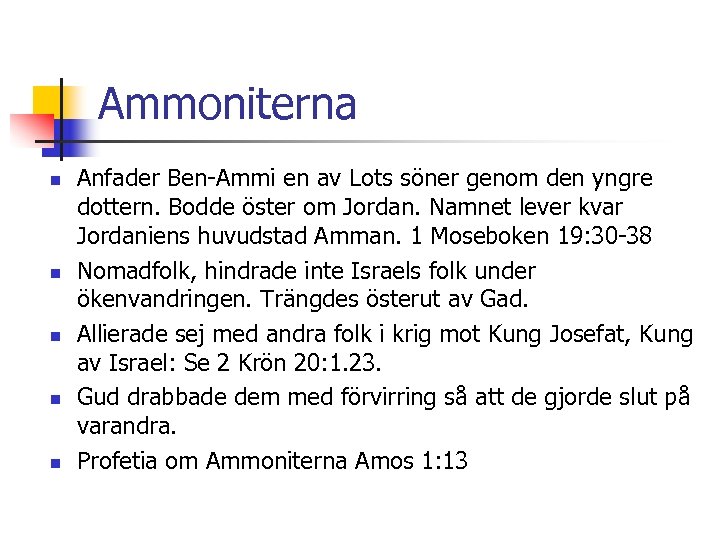 Ammoniterna

• Anfader Ben-Ammi en av Lots söner genom den yngre dottern. Bodde öster om Jordan. Namnet lever kvar Jordaniens huvudstad Amman. 1 Moseboken 19:30-38
• Nomadfolk, hindrade inte Israels folk under ökenvandringen. Trängdes österut av Gad.
• Allierade sej med andra folk i krig mot Kung Josefat, Kung av Israel: Se 2 Krön 20:1.23.
• Gud drabbade dem med förvirring så att de gjorde slut på varandra.
• Profetia om Ammoniterna Amos 1:13